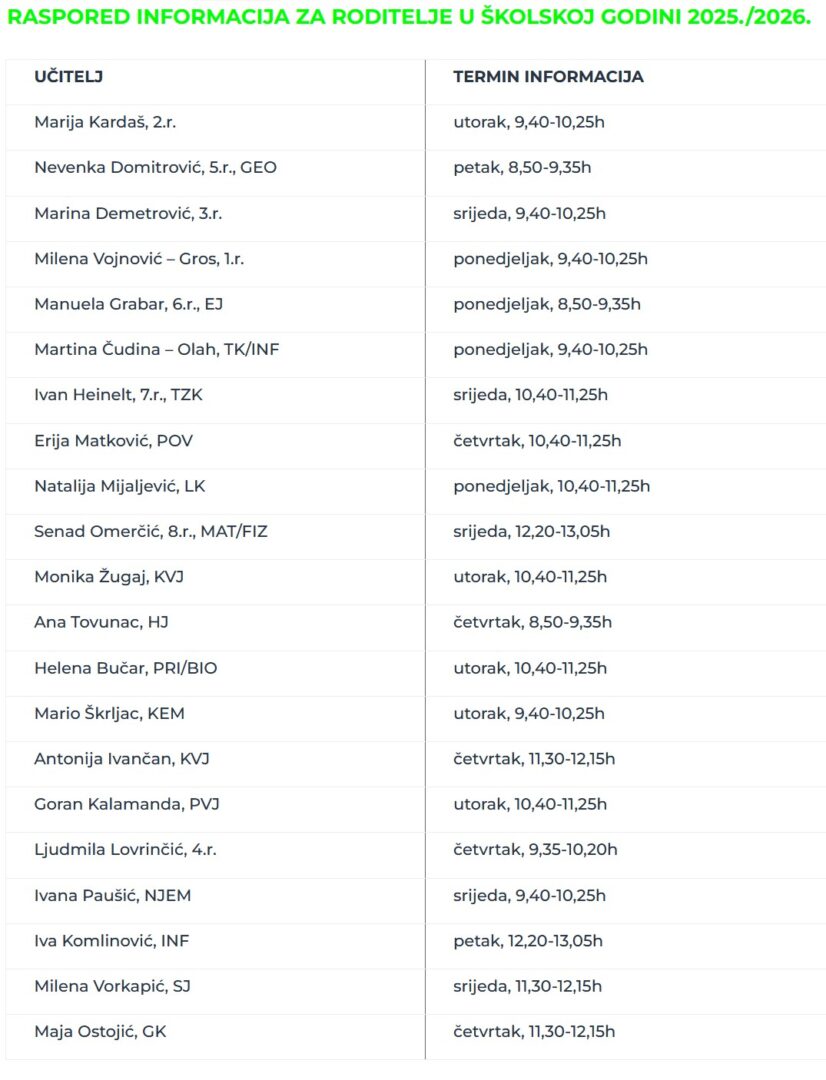 RASPORED INFORMACIJA ZA RODITELJE U ŠKOLSKOJ GODINI 2025./2026.

| UČITELJ | TERMIN INFORMACIJA |
|---|---|
| Marija Kardaš, 2.r. | utorak, 9,40-10,25h |
| Nevenka Domitrović, 5.r., GEO | petak, 8,50-9,35h |
| Marina Demetrović, 3.r. | srijeda, 9,40-10,25h |
| Milena Vojnović – Gros, 1.r. | ponedjeljak, 9,40-10,25h |
| Manuela Grabar, 6.r., EJ | ponedjeljak, 8,50-9,35h |
| Martina Čudina – Olah, TK/INF | ponedjeljak, 9,40-10,25h |
| Ivan Heinelt, 7.r., TZK | srijeda, 10,40-11,25h |
| Erija Matković, POV | četvrtak, 10,40-11,25h |
| Natalija Mijaljević, LK | ponedjeljak, 10,40-11,25h |
| Senad Omerčić, 8.r., MAT/FIZ | srijeda, 12,20-13,05h |
| Monika Žugaj, KVJ | utorak, 10,40-11,25h |
| Ana Tovunac, HJ | četvrtak, 8,50-9,35h |
| Helena Bučar, PRI/BIO | utorak, 10,40-11,25h |
| Mario Škrljac, KEM | utorak, 9,40-10,25h |
| Antonija Ivančan, KVJ | četvrtak, 11,30-12,15h |
| Goran Kalamanda, PVJ | utorak, 10,40-11,25h |
| Ljudmila Lovrinčić, 4.r. | četvrtak, 9,35-10,20h |
| Ivana Paušić, NJEM | srijeda, 9,40-10,25h |
| Iva Komlinović, INF | petak, 12,20-13,05h |
| Milena Vorkapić, SJ | srijeda, 11,30-12,15h |
| Maja Ostojić, GK | četvrtak, 11,30-12,15h |